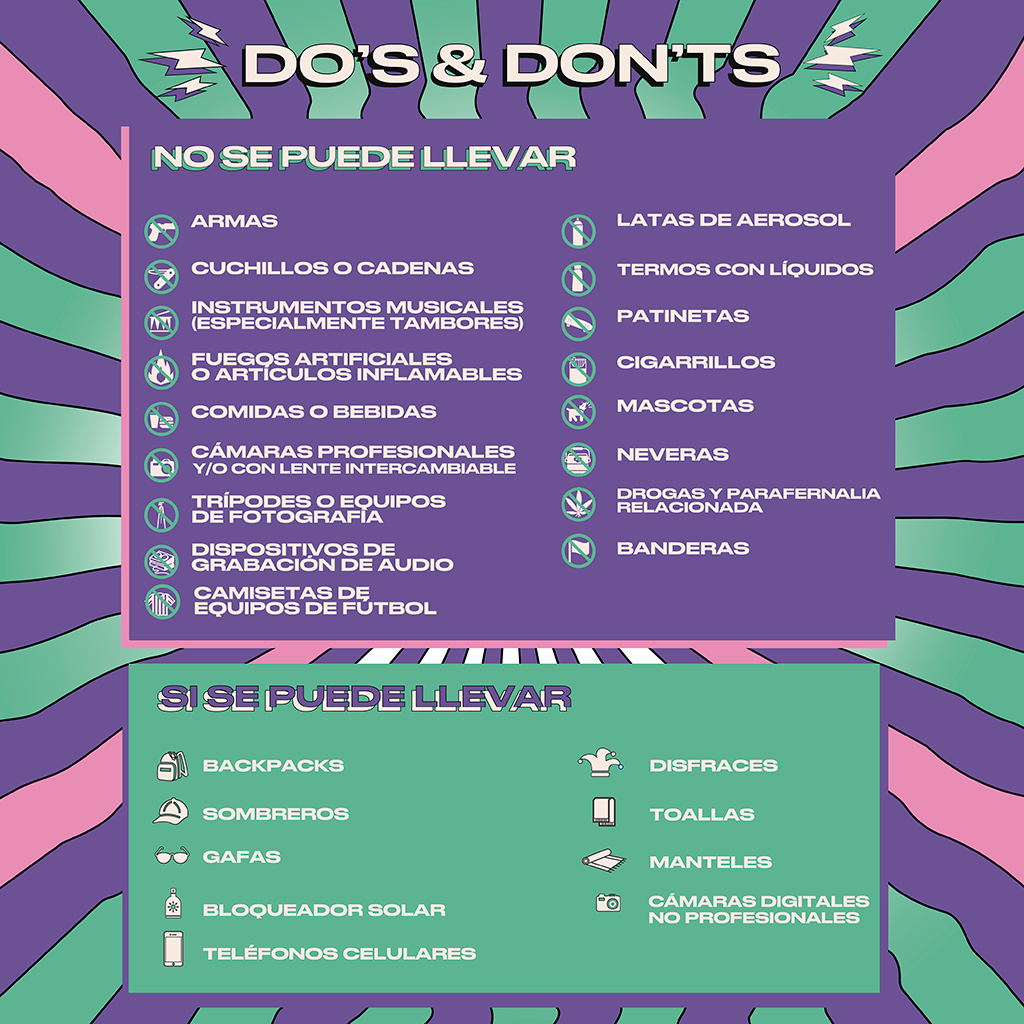 DO'S & DON'TS

NO SE PUEDE LLEVAR

ARMAS

CUCHILLOS O CADENAS

INSTRUMENTOS MUSICALES (ESPECIALMENTE TAMBORES)

FUEGOS ARTIFICIALES O ARTÍCULOS INFLAMABLES

COMIDAS O BEBIDAS

CÁMARAS PROFESIONALES Y/O CON LENTE INTERCAMBIABLE

TRÍPODES O EQUIPOS DE FOTOGRAFÍA

DISPOSITIVOS DE GRABACIÓN DE AUDIO

CAMISETAS DE EQUIPOS DE FÚTBOL

LATAS DE AEROSOL

TERMOS CON LÍQUIDOS

PATINETAS

CIGARRILLOS

MASCOTAS

NEVERAS

DROGAS Y PARAFERNALIA RELACIONADA

BANDERAS

SI SE PUEDE LLEVAR

BACKPACKS

SOMBREROS

GAFAS

BLOQUEADOR SOLAR

TELÉFONOS CELULARES

DISFRACES

TOALLAS

MANTELES

CÁMARAS DIGITALES NO PROFESIONALES